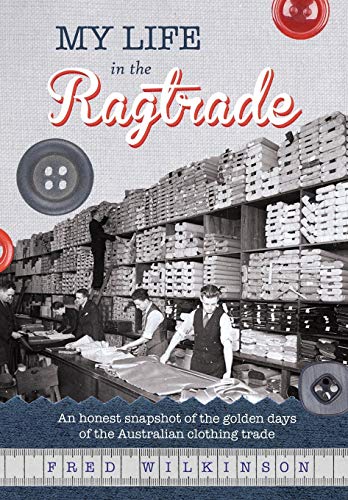 MY LIFE
in the
Ragtrade

An honest snapshot of the golden days of the Australian clothing trade

FRED WILKINSON